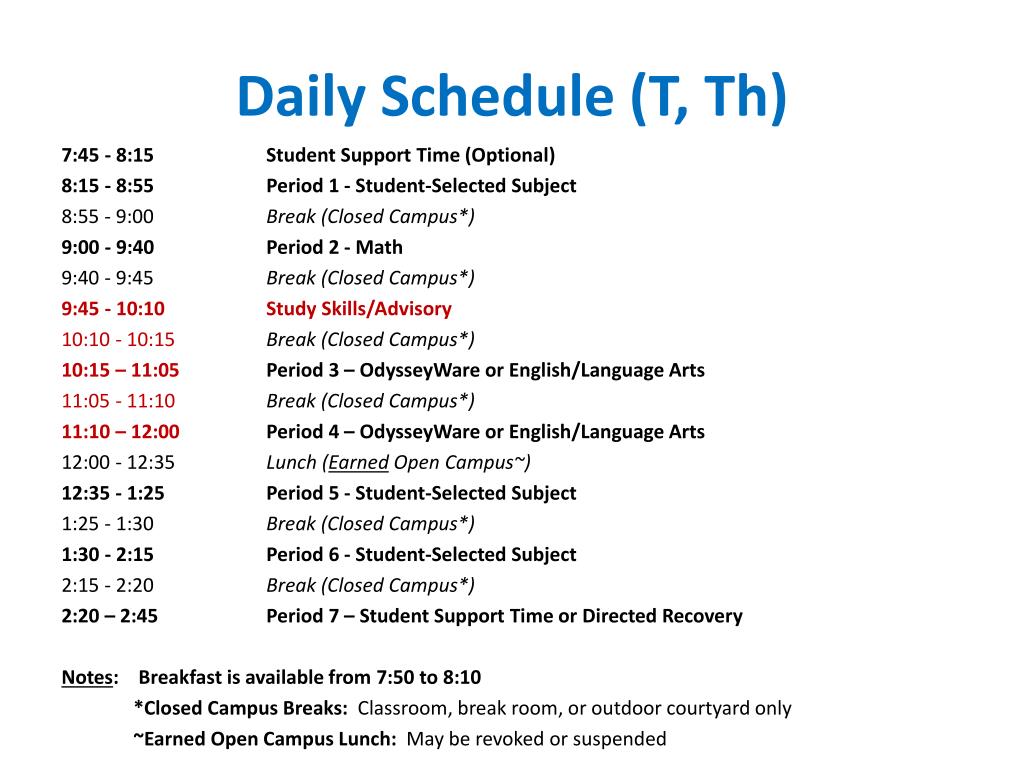 Daily Schedule (T, Th)

7:45 - 8:15 Student Support Time (Optional)
8:15 - 8:55 Period 1 - Student-Selected Subject
8:55 - 9:00 Break (Closed Campus*)
9:00 - 9:40 Period 2 - Math
9:40 - 9:45 Break (Closed Campus*)
9:45 - 10:10 Study Skills/Advisory
10:10 - 10:15 Break (Closed Campus*)
10:15 – 11:05 Period 3 – OdysseyWare or English/Language Arts
11:05 - 11:10 Break (Closed Campus*)
11:10 – 12:00 Period 4 – OdysseyWare or English/Language Arts
12:00 - 12:35 Lunch (Earned Open Campus~)
12:35 - 1:25 Period 5 - Student-Selected Subject
1:25 - 1:30 Break (Closed Campus*)
1:30 - 2:15 Period 6 - Student-Selected Subject
2:15 - 2:20 Break (Closed Campus*)
2:20 – 2:45 Period 7 – Student Support Time or Directed Recovery

Notes: Breakfast is available from 7:50 to 8:10
*Closed Campus Breaks: Classroom, break room, or outdoor courtyard only
~Earned Open Campus Lunch: May be revoked or suspended